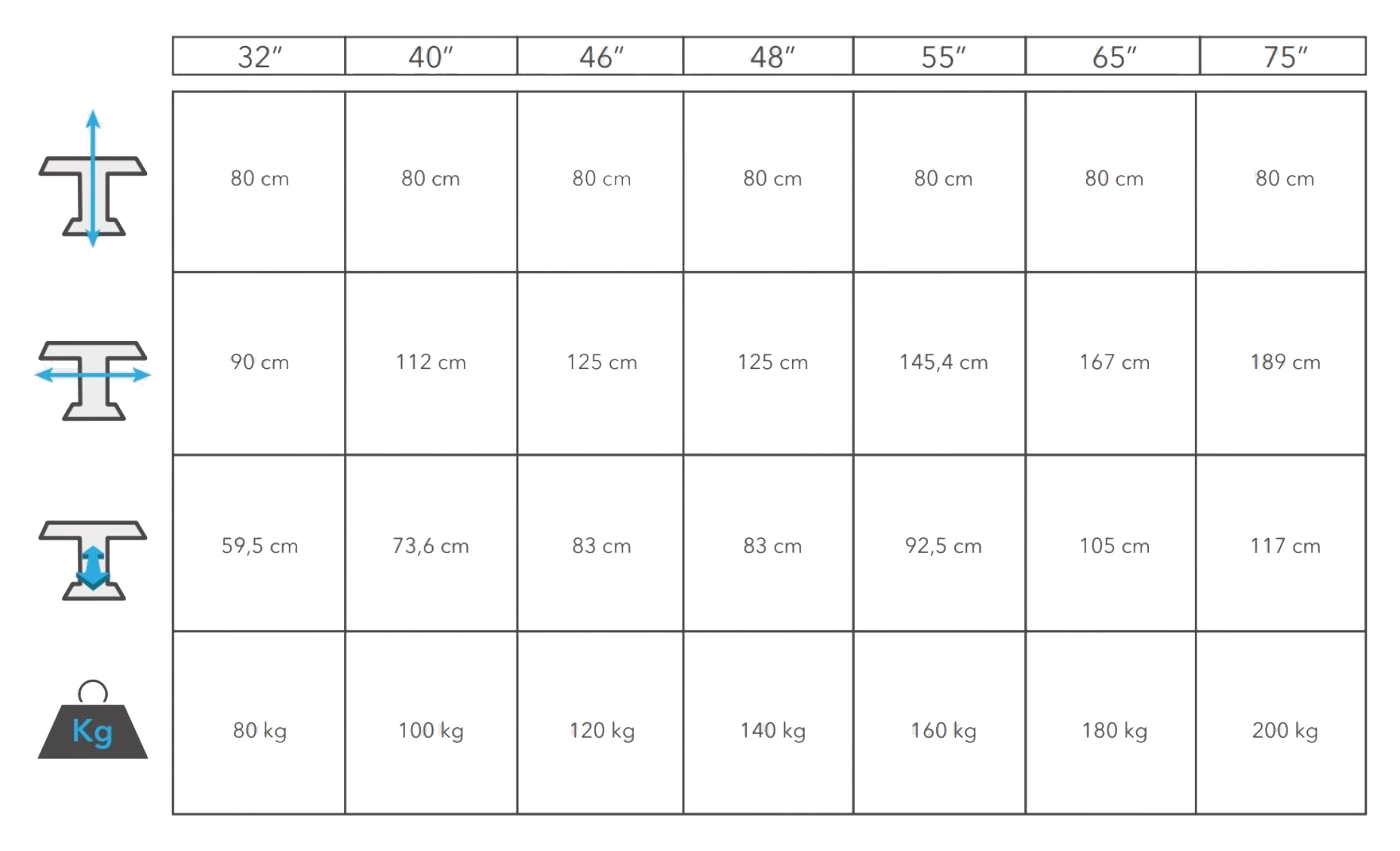 |  | 32″ | 40″ | 46″ | 48″ | 55″ | 65″ | 75″ |
|---|---|---|---|---|---|---|---|
|  | 80 cm | 80 cm | 80 cm | 80 cm | 80 cm | 80 cm | 80 cm |
|  | 90 cm | 112 cm | 125 cm | 125 cm | 145,4 cm | 167 cm | 189 cm |
|  | 59,5 cm | 73,6 cm | 83 cm | 83 cm | 92,5 cm | 105 cm | 117 cm |
| Kg | 80 kg | 100 kg | 120 kg | 140 kg | 160 kg | 180 kg | 200 kg |